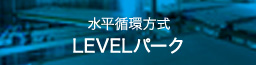 水平循環方式
LEVELパーク